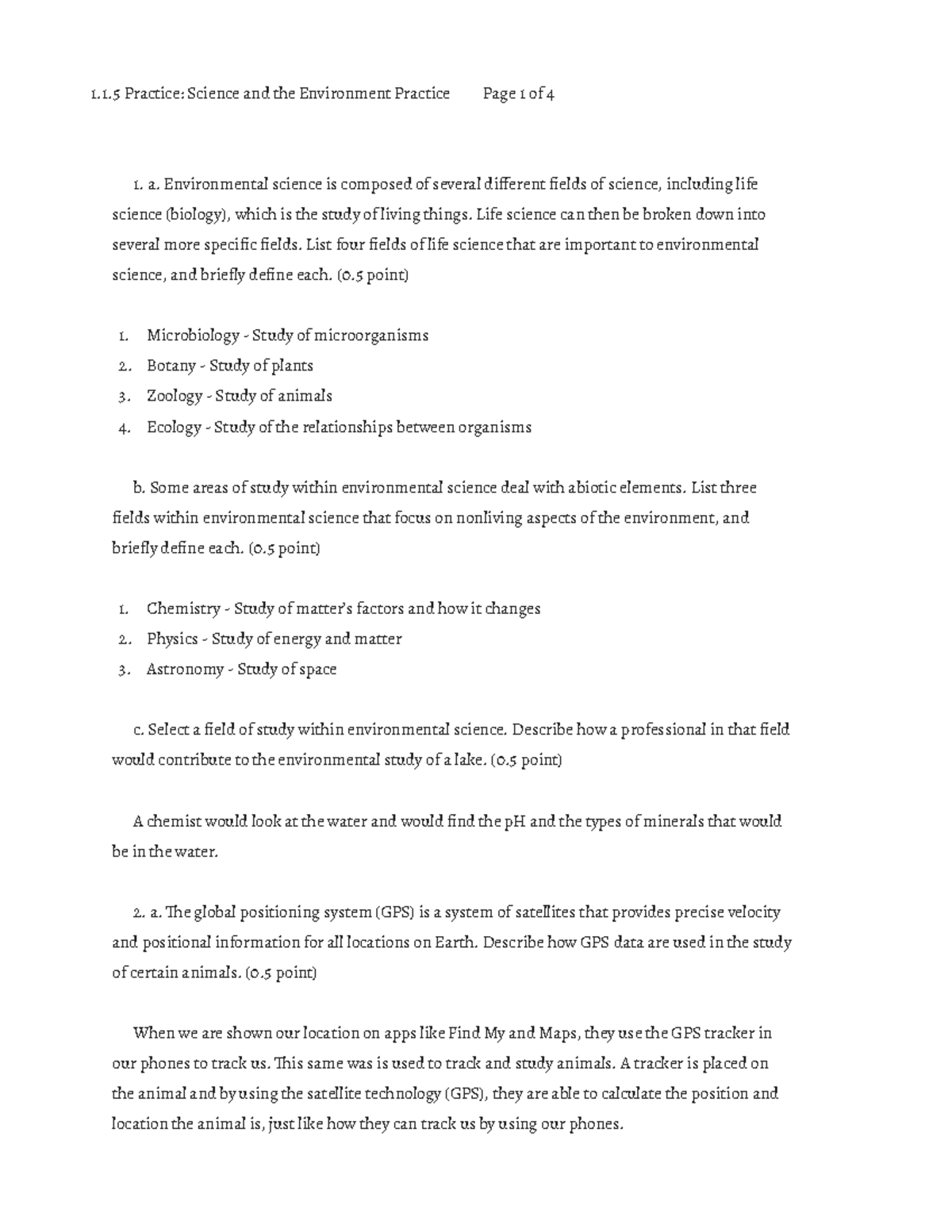 1.1.5 Practice: Science and the Environment Practice Page 1 of 4

1. a. Environmental science is composed of several different fields of science, including life science (biology), which is the study of living things. Life science can then be broken down into several more specific fields. List four fields of life science that are important to environmental science, and briefly define each. (0.5 point)

1. Microbiology - Study of microorganisms
2. Botany - Study of plants
3. Zoology - Study of animals
4. Ecology - Study of the relationships between organisms

b. Some areas of study within environmental science deal with abiotic elements. List three fields within environmental science that focus on nonliving aspects of the environment, and briefly define each. (0.5 point)

1. Chemistry - Study of matter's factors and how it changes
2. Physics - Study of energy and matter
3. Astronomy - Study of space

c. Select a field of study within environmental science. Describe how a professional in that field would contribute to the environmental study of a lake. (0.5 point)

A chemist would look at the water and would find the pH and the types of minerals that would be in the water.

2. a. The global positioning system (GPS) is a system of satellites that provides precise velocity and positional information for all locations on Earth. Describe how GPS data are used in the study of certain animals. (0.5 point)

When we are shown our location on apps like Find My and Maps, they use the GPS tracker in our phones to track us. This same was is used to track and study animals. A tracker is placed on the animal and by using the satellite technology (GPS), they are able to calculate the position and location the animal is, just like how they can track us by using our phones.